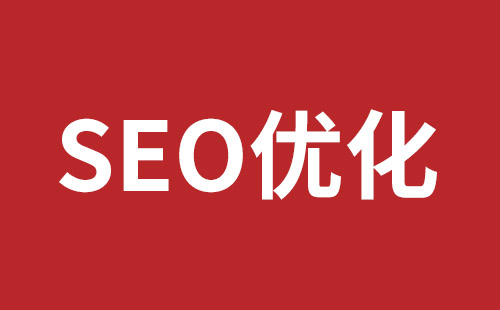 SEO优化